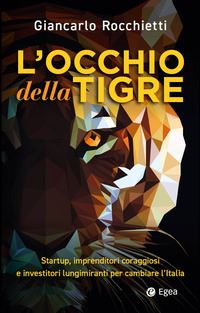 Giancarlo Rocchietti

L'OCCHIO della TIGRE

Startup, imprenditori coraggiosi e investitori lungimiranti per cambiare l'Italia

Egea